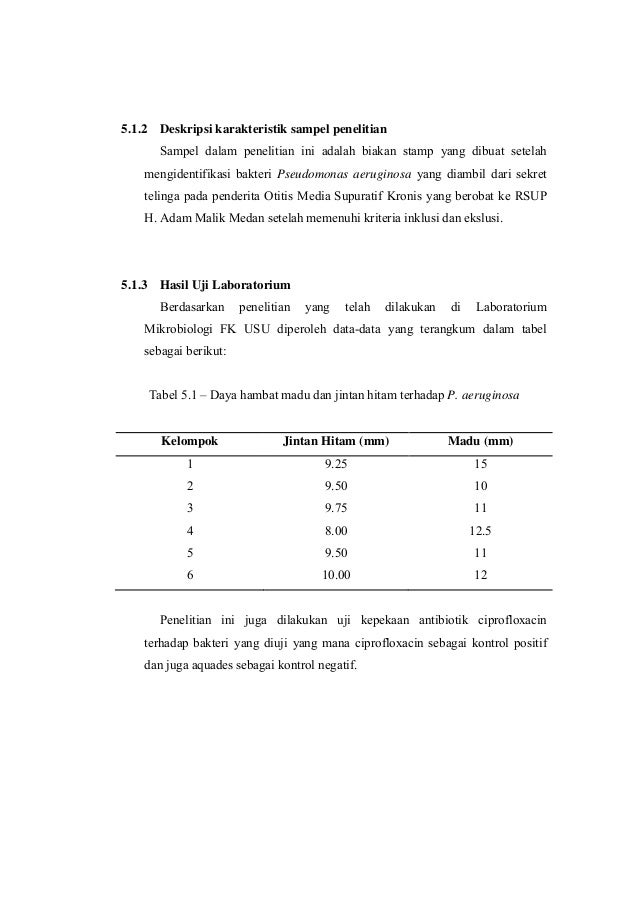 5.1.2 Deskripsi karakteristik sampel penelitian

Sampel dalam penelitian ini adalah biakan stamp yang dibuat setelah mengidentifikasi bakteri Pseudomonas aeruginosa yang diambil dari sekret telinga pada penderita Otitis Media Supuratif Kronis yang berobat ke RSUP H. Adam Malik Medan setelah memenuhi kriteria inklusi dan ekslusi.

5.1.3 Hasil Uji Laboratorium

Berdasarkan penelitian yang telah dilakukan di Laboratorium Mikrobiologi FK USU diperoleh data-data yang terangkum dalam tabel sebagai berikut:

Tabel 5.1 – Daya hambat madu dan jintan hitam terhadap P. aeruginosa

| Kelompok | Jintan Hitam (mm) | Madu (mm) |
|---|---|---|
| 1 | 9.25 | 15 |
| 2 | 9.50 | 10 |
| 3 | 9.75 | 11 |
| 4 | 8.00 | 12.5 |
| 5 | 9.50 | 11 |
| 6 | 10.00 | 12 |

Penelitian ini juga dilakukan uji kepekaan antibiotik ciprofloxacin terhadap bakteri yang diuji yang mana ciprofloxacin sebagai kontrol positif dan juga aquades sebagai kontrol negatif.